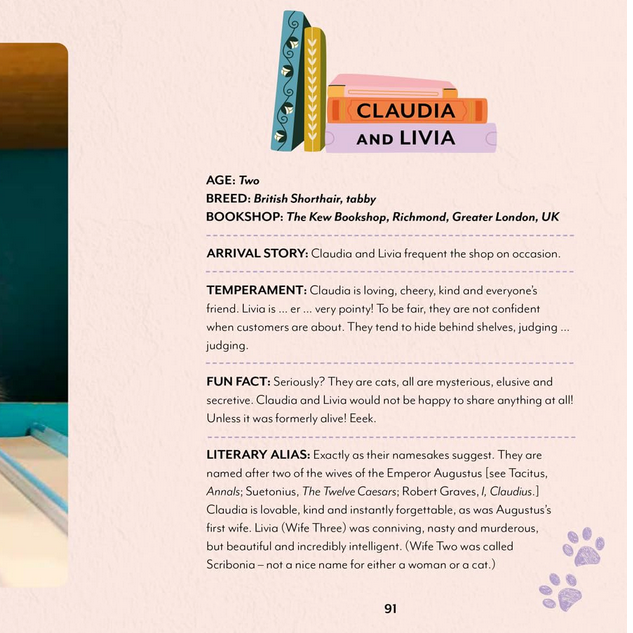 CLAUDIA AND LIVIA

AGE: Two
BREED: British Shorthair, tabby
BOOKSHOP: The Kew Bookshop, Richmond, Greater London, UK

ARRIVAL STORY: Claudia and Livia frequent the shop on occasion.

TEMPERAMENT: Claudia is loving, cheery, kind and everyone's friend. Livia is ... er ... very pointy! To be fair, they are not confident when customers are about. They tend to hide behind shelves, judging ... judging.

FUN FACT: Seriously? They are cats, all are mysterious, elusive and secretive. Claudia and Livia would not be happy to share anything at all! Unless it was formerly alive! Eeek.

LITERARY ALIAS: Exactly as their namesakes suggest. They are named after two of the wives of the Emperor Augustus [see Tacitus, Annals; Suetonius, The Twelve Caesars; Robert Graves, I, Claudius.] Claudia is lovable, kind and instantly forgettable, as was Augustus's first wife. Livia (Wife Three) was conniving, nasty and murderous, but beautiful and incredibly intelligent. (Wife Two was called Scribonia – not a nice name for either a woman or a cat.)

91